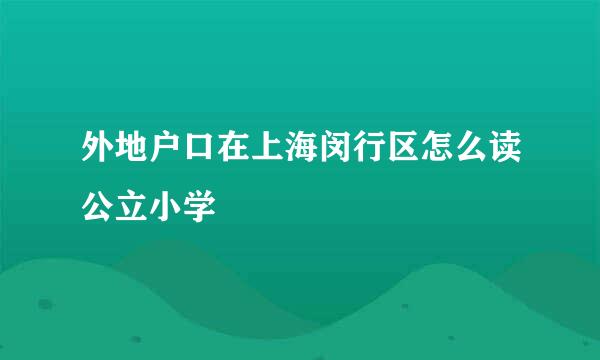 外地户口在上海闵行区怎么读公立小学